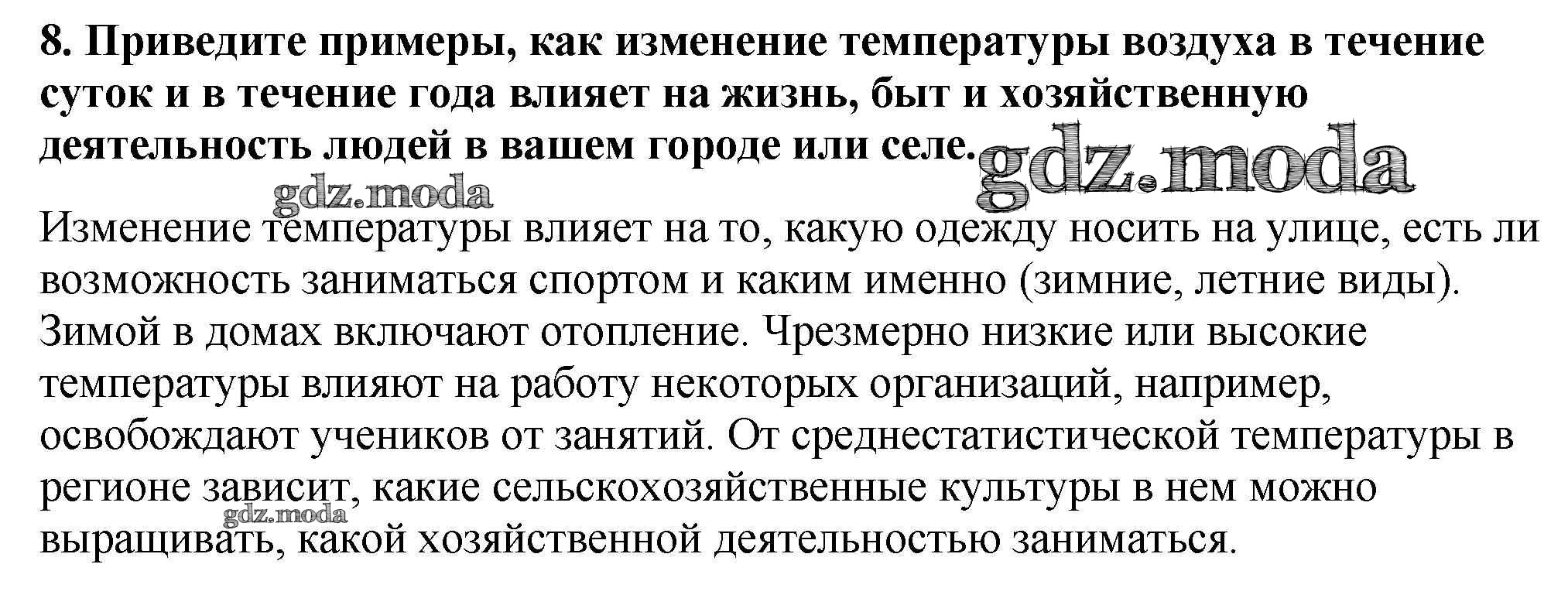 8. Приведите примеры, как изменение температуры воздуха в течение суток и в течение года влияет на жизнь, быт и хозяйственную деятельность людей в вашем городе или селе. gdz.moda

gdz.moda

Изменение температуры влияет на то, какую одежду носить на улице, есть ли возможность заниматься спортом и каким именно (зимние, летние виды). Зимой в домах включают отопление. Чрезмерно низкие или высокие температуры влияют на работу некоторых организаций, например, освобождают учеников от занятий. От среднестатистической температуры в регионе зависит, какие сельскохозяйственные культуры в нем можно выращивать, какой хозяйственной деятельностью заниматься.

gdz.moda